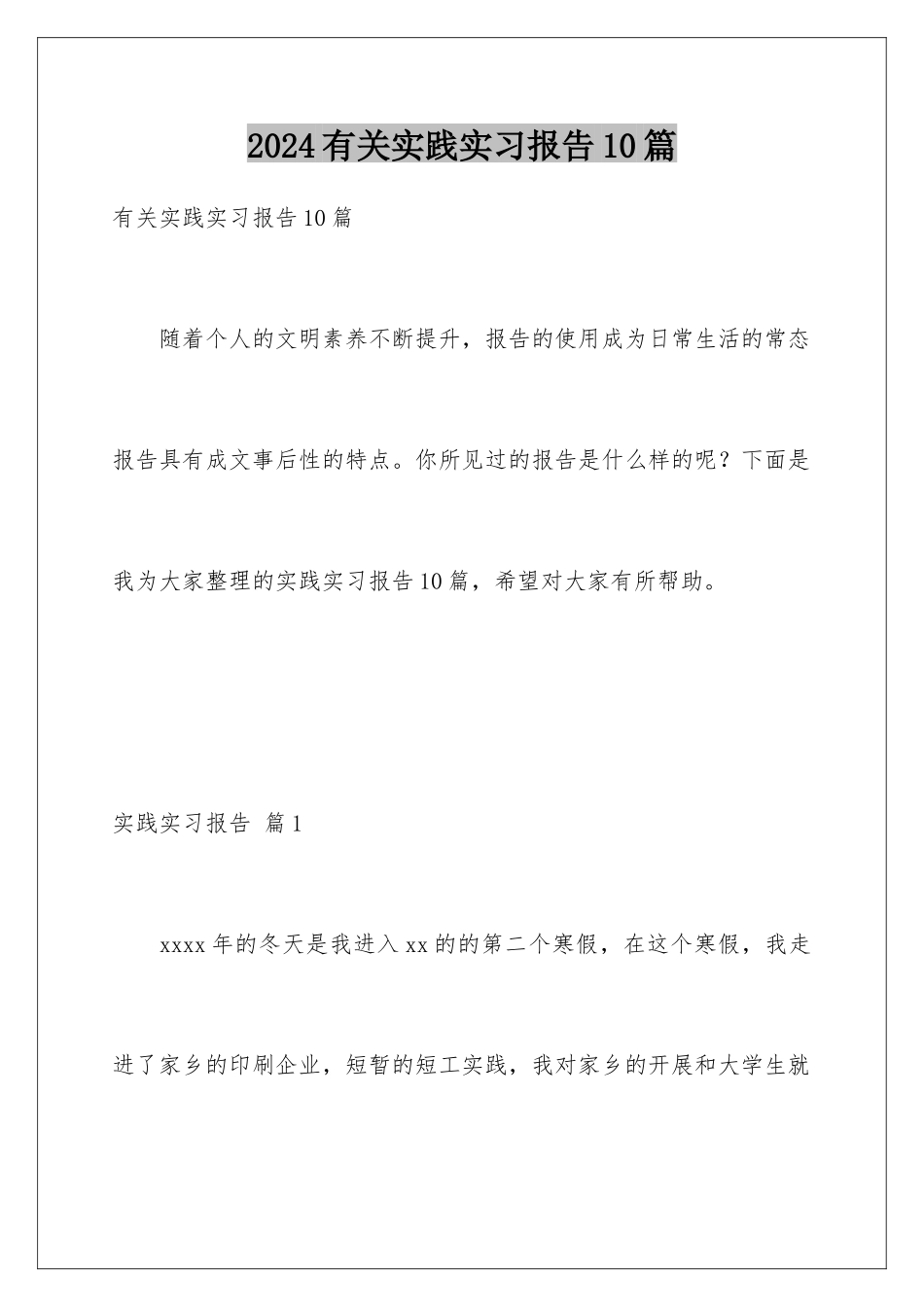 2024有关实践实习报告10篇

有关实践实习报告10篇

随着个人的文明素养不断提升，报告的使用成为日常生活的常态报告具有成文事后性的特点。你所见过的报告是什么样的呢？下面是我为大家整理的实践实习报告10篇，希望对大家有所帮助。

实践实习报告 篇1

xxxx年的冬天是我进入xx的的第二个寒假，在这个寒假，我走进了家乡的印刷企业，短暂的短工实践，我对家乡的开展和大学生就